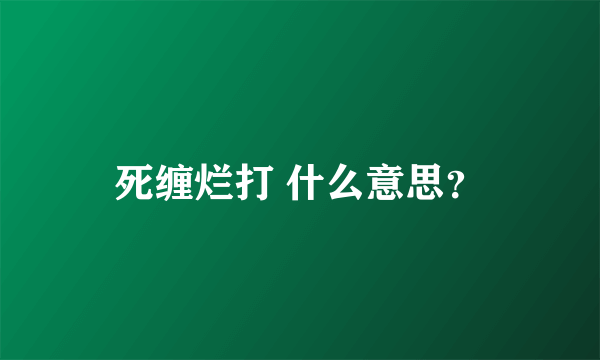 死缠烂打 什么意思?